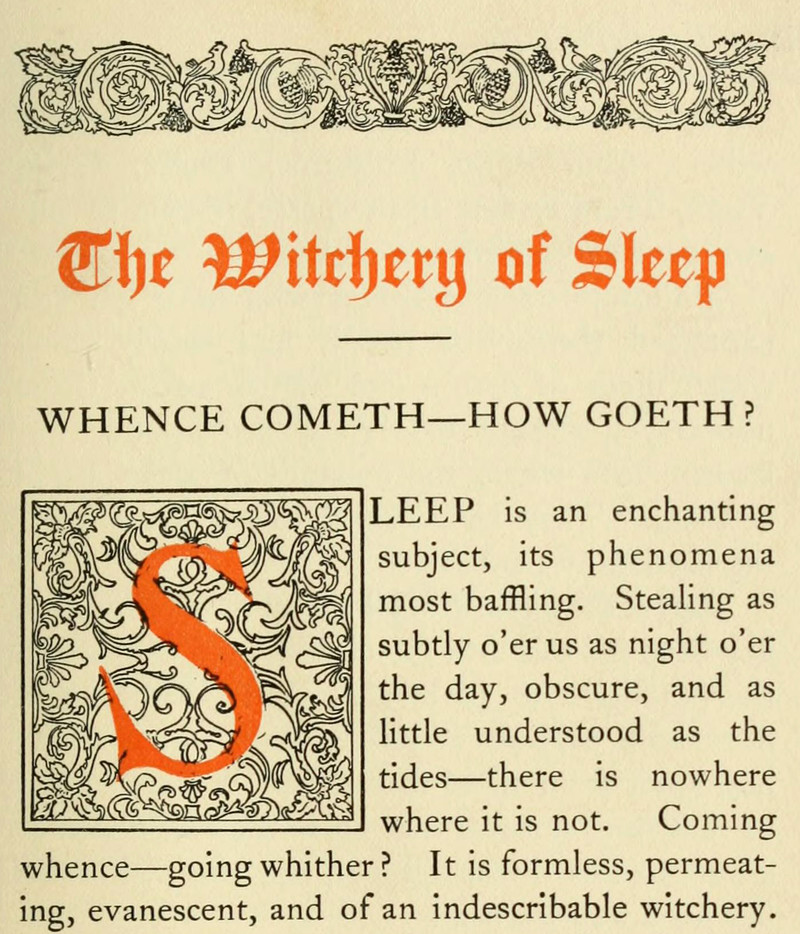 The Witchery of Sleep

WHENCE COMETH—HOW GOETH?

SLEEP is an enchanting subject, its phenomena most baffling. Stealing as subtly o'er us as night o'er the day, obscure, and as little understood as the tides—there is nowhere where it is not. Coming whence—going whither? It is formless, permeating, evanescent, and of an indescribable witchery.